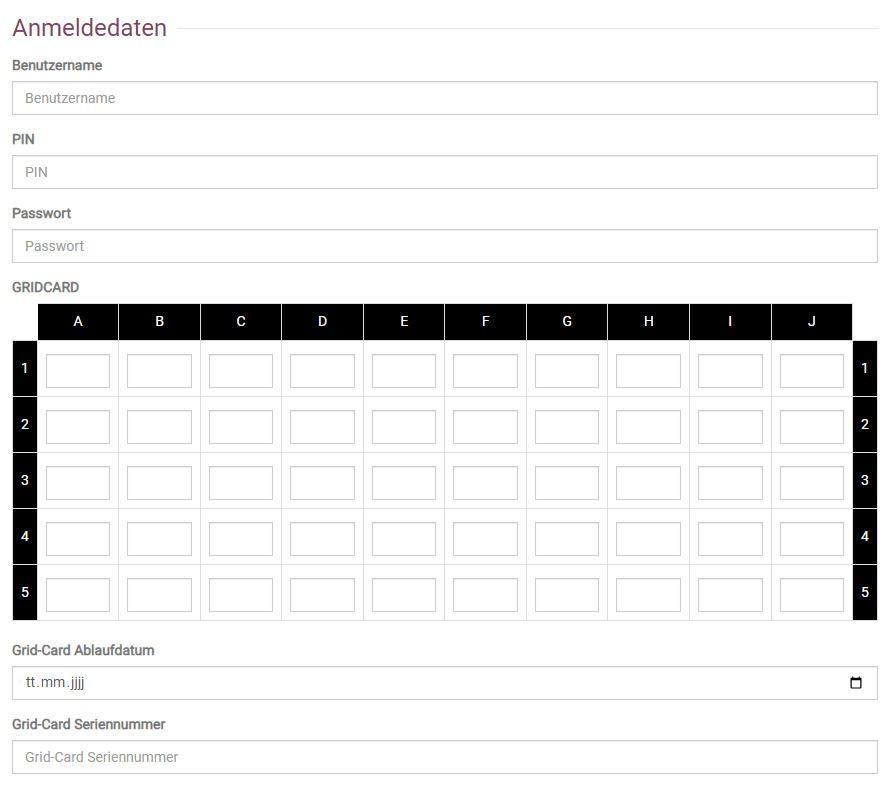 Anmeldedaten

Benutzername

Benutzername

PIN

PIN

Passwort

Passwort

GRIDCARD

| | A | B | C | D | E | F | G | H | I | J | |
|---|---|---|---|---|---|---|---|---|---|---|---|
| 1 | | | | | | | | | | | 1 |
| 2 | | | | | | | | | | | 2 |
| 3 | | | | | | | | | | | 3 |
| 4 | | | | | | | | | | | 4 |
| 5 | | | | | | | | | | | 5 |

Grid-Card Ablaufdatum

tt.mm.jjjj

Grid-Card Seriennummer

Grid-Card Seriennummer